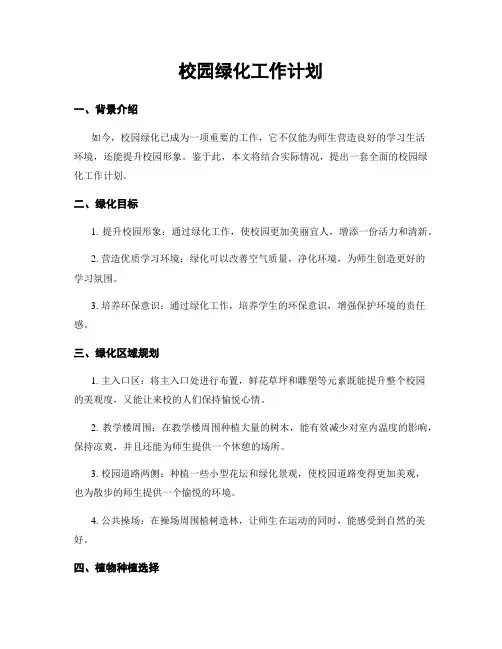 校园绿化工作计划

一、背景介绍

如今，校园绿化已成为一项重要的工作，它不仅能为师生营造良好的学习生活环境，还能提升校园形象。鉴于此，本文将结合实际情况，提出一套全面的校园绿化工作计划。

二、绿化目标

1. 提升校园形象：通过绿化工作，使校园更加美丽宜人，增添一份活力和清新。

2. 营造优质学习环境：绿化可以改善空气质量，净化环境，为师生创造更好的学习氛围。

3. 培养环保意识：通过绿化工作，培养学生的环保意识，增强保护环境的责任感。

三、绿化区域规划

1. 主入口区：将主入口处进行布置，鲜花草坪和雕塑等元素既能提升整个校园的美观度，又能让来校的人们保持愉悦心情。

2. 教学楼周围：在教学楼周围种植大量的树木，能有效减少对室内温度的影响，保持凉爽，并且还能为师生提供一个休憩的场所。

3. 校园道路两侧：种植一些小型花坛和绿化景观，使校园道路变得更加美观，也为散步的师生提供一个愉悦的环境。

4. 公共操场：在操场周围植树造林，让师生在运动的同时，能感受到自然的美好。

四、植物种植选择